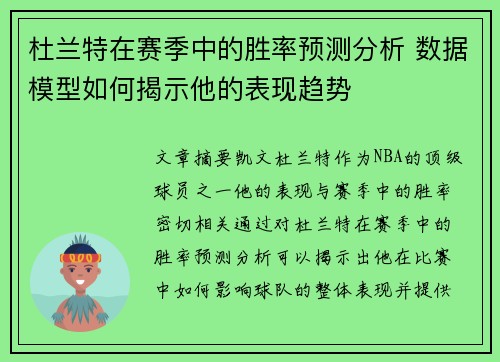 杜兰特在赛季中的胜率预测分析 数据模型如何揭示他的表现趋势

文章摘要凯文杜兰特作为NBA的顶级球员之一他的表现与赛季中的胜率密切相关通过对杜兰特在赛季中的胜率预测分析可以揭示出他在比赛中如何影响球队的整体表现并提供